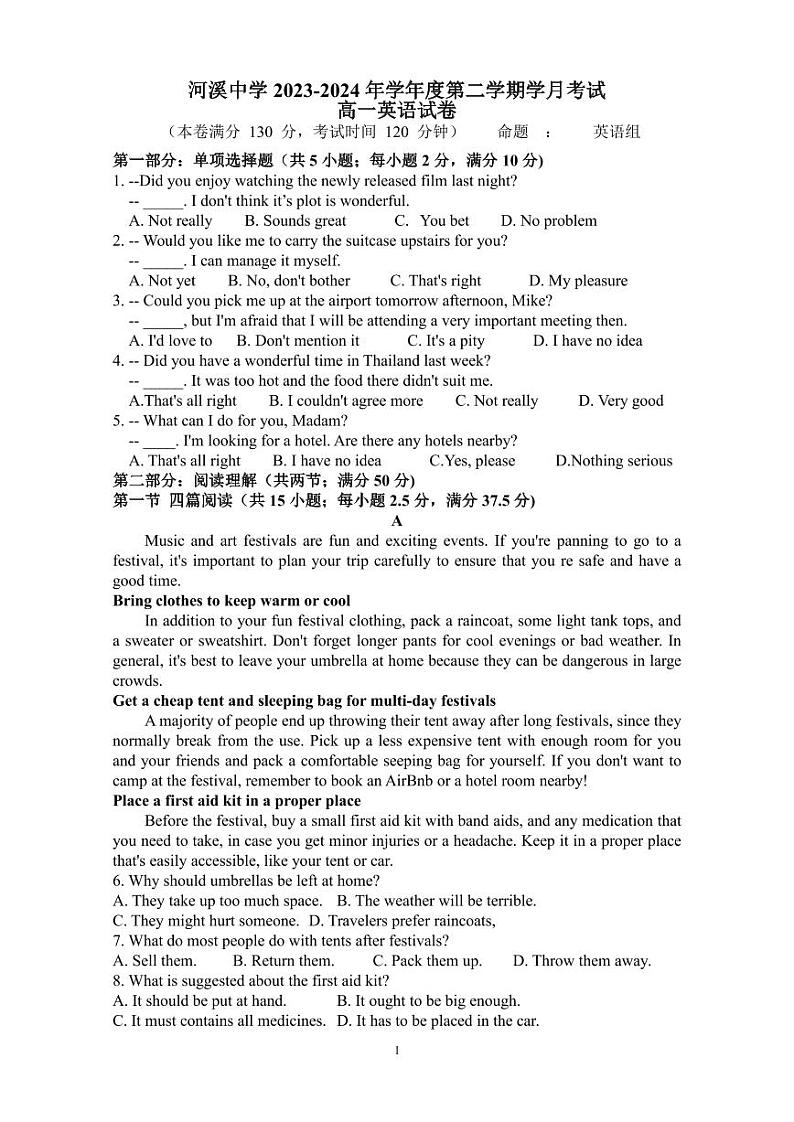 河溪中学 2023-2024 年学年度第二学期学月考试
高一英语试卷
（本卷满分 130 分，考试时间 120 分钟） 命题 ： 英语组

第一部分：单项选择题（共 5 小题；每小题 2 分，满分 10 分）
1. --Did you enjoy watching the newly released film last night?
-- _____. I don't think it's plot is wonderful.
A. Not really B. Sounds great C. You bet D. No problem
2. -- Would you like me to carry the suitcase upstairs for you?
-- _____. I can manage it myself.
A. Not yet B. No, don't bother C. That's right D. My pleasure
3. -- Could you pick me up at the airport tomorrow afternoon, Mike?
-- _____, but I'm afraid that I will be attending a very important meeting then.
A. I'd love to B. Don't mention it C. It's a pity D. I have no idea
4. -- Did you have a wonderful time in Thailand last week?
-- _____. It was too hot and the food there didn't suit me.
A.That's all right B. I couldn't agree more C. Not really D. Very good
5. -- What can I do for you, Madam?
-- ____. I'm looking for a hotel. Are there any hotels nearby?
A. That's all right B. I have no idea C.Yes, please D.Nothing serious
第二部分：阅读理解（共两节；满分 50 分）
第一节 四篇阅读（共 15 小题；每小题 2.5 分，满分 37.5 分）
A
Music and art festivals are fun and exciting events. If you're panning to go to a festival, it's important to plan your trip carefully to ensure that you re safe and have a good time.
Bring clothes to keep warm or cool
In addition to your fun festival clothing, pack a raincoat, some light tank tops, and a sweater or sweatshirt. Don't forget longer pants for cool evenings or bad weather. In general, it's best to leave your umbrella at home because they can be dangerous in large crowds.
Get a cheap tent and sleeping bag for multi-day festivals
A majority of people end up throwing their tent away after long festivals, since they normally break from the use. Pick up a less expensive tent with enough room for you and your friends and pack a comfortable seeping bag for yourself. If you don't want to camp at the festival, remember to book an AirBnb or a hotel room nearby!
Place a first aid kit in a proper place
Before the festival, buy a small first aid kit with band aids, and any medication that you need to take, in case you get minor injuries or a headache. Keep it in a proper place that's easily accessible, like your tent or car.
6. Why should umbrellas be left at home?
A. They take up too much space. B. The weather will be terrible.
C. They might hurt someone. D. Travelers prefer raincoats,
7. What do most people do with tents after festivals?
A. Sell them. B. Return them. C. Pack them up. D. Throw them away.
8. What is suggested about the first aid kit?
A. It should be put at hand. B. It ought to be big enough.
C. It must contains all medicines. D. It has to be placed in the car.
1